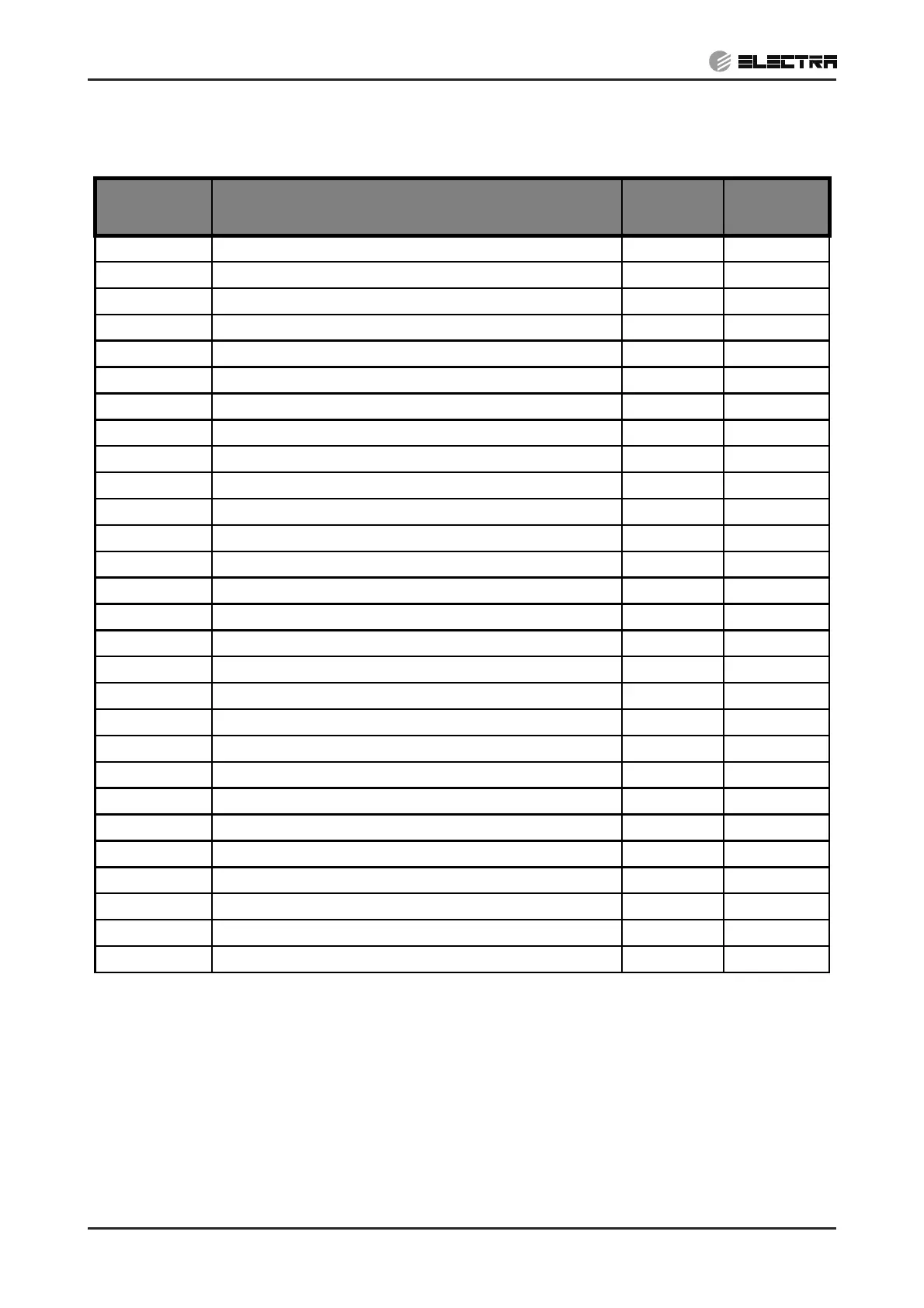 ELECTRA